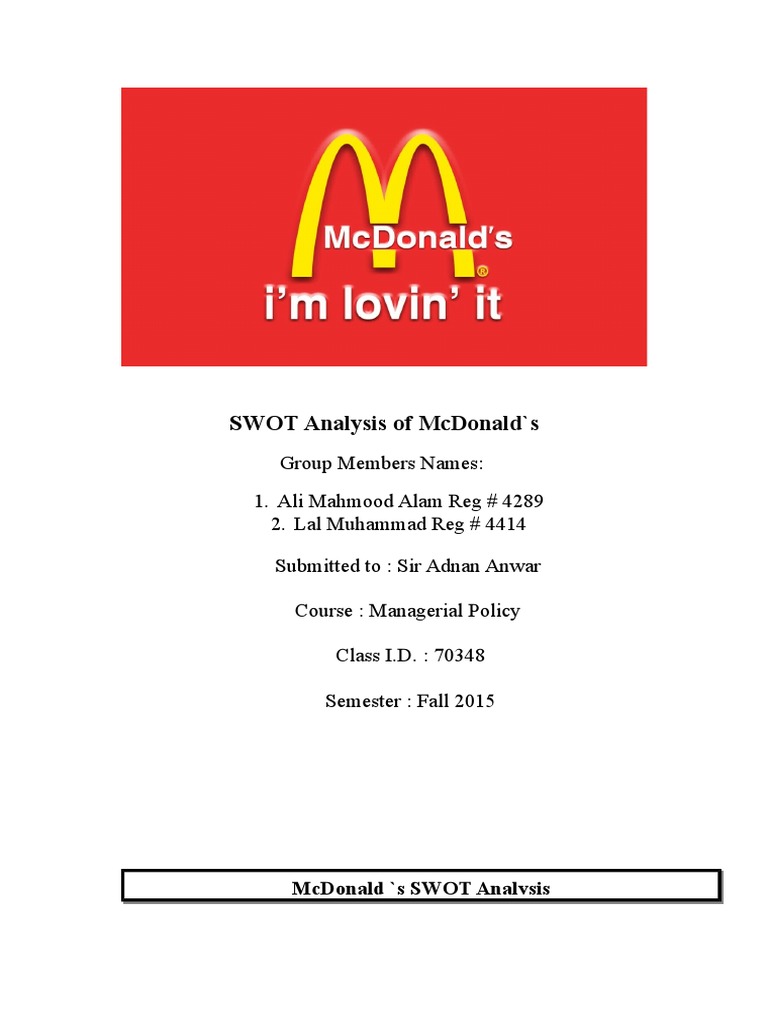 McDonald's®
i'm lovin' it

SWOT Analysis of McDonald`s

Group Members Names:

1. Ali Mahmood Alam Reg # 4289
2. Lal Muhammad Reg # 4414

Submitted to : Sir Adnan Anwar

Course : Managerial Policy

Class I.D. : 70348

Semester : Fall 2015

McDonald `s SWOT Analysis